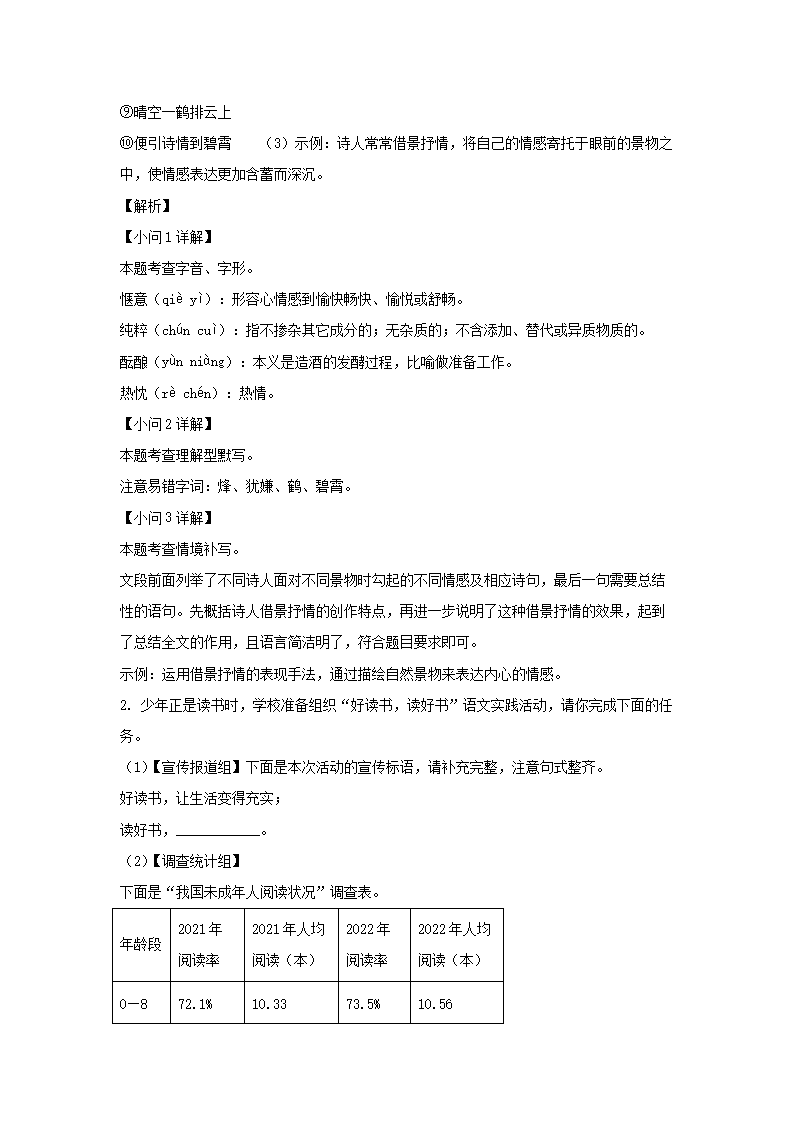 ⑨晴空一鹤排云上

⑩便引诗情到碧霄　　（3）示例：诗人常常借景抒情，将自己的情感寄托于眼前的景物之中，使情感表达更加含蓄而深沉。

【解析】

【小问1详解】

本题考查字音、字形。

惬意（qiè yì）：形容心情感到愉快畅快、愉悦或舒畅。

纯粹（chún cuì）：指不掺杂其它成分的；无杂质的；不含添加、替代或异质物质的。

酝酿（yùn niàng）：本义是造酒的发酵过程，比喻做准备工作。

热忱（rè chén）：热情。

【小问2详解】

本题考查理解型默写。

注意易错字词：烽、犹嫌、鹤、碧霄。

【小问3详解】

本题考查情境补写。

文段前面列举了不同诗人面对不同景物时勾起的不同情感及相应诗句，最后一句需要总结性的语句。先概括诗人借景抒情的创作特点，再进一步说明了这种借景抒情的效果，起到了总结全文的作用，且语言简洁明了，符合题目要求即可。

示例：运用借景抒情的表现手法，通过描绘自然景物来表达内心的情感。

2. 少年正是读书时，学校准备组织“好读书，读好书”语文实践活动，请你完成下面的任务。

（1）【宣传报道组】下面是本次活动的宣传标语，请补充完整，注意句式整齐。

好读书，让生活变得充实；

读好书，__________。

（2）【调查统计组】

下面是“我国未成年人阅读状况”调查表。

| 年龄段 | 2021年阅读率 | 2021年人均阅读（本） | 2022年阅读率 | 2022年人均阅读（本） |
|---|---|---|---|---|
| 0—8 | 72.1% | 10.33 | 73.5% | 10.56 |